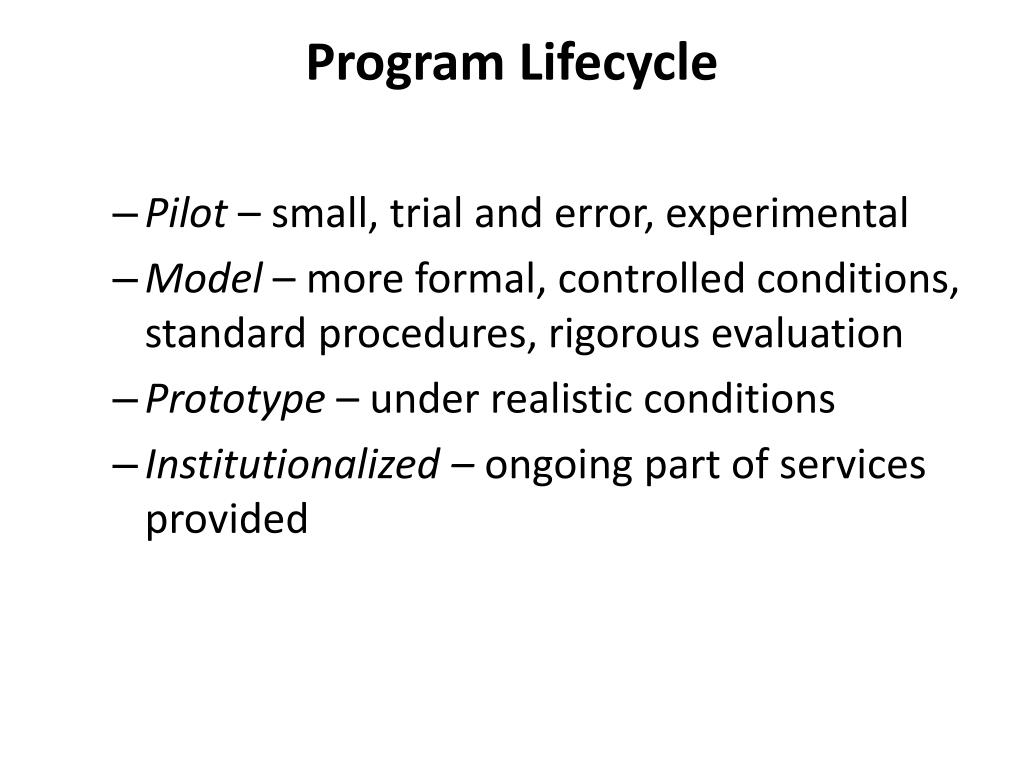 Program Lifecycle

– Pilot – small, trial and error, experimental
– Model – more formal, controlled conditions, standard procedures, rigorous evaluation
– Prototype – under realistic conditions
– Institutionalized – ongoing part of services provided